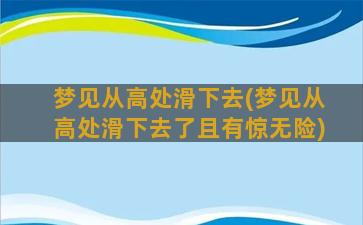 梦见从高处滑下去(梦见从高处滑下去了且有惊无险)